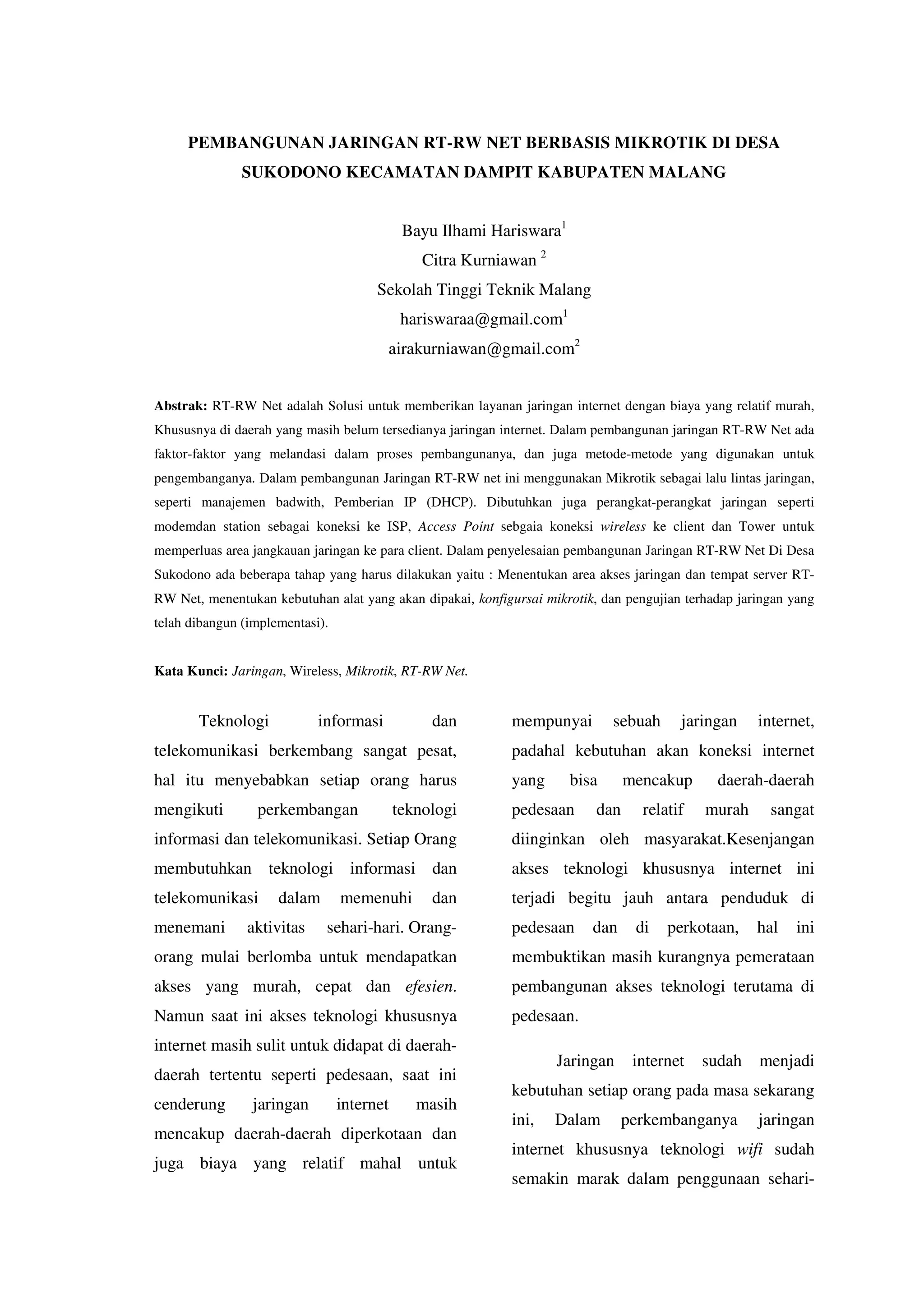 PEMBANGUNAN JARINGAN RT-RW NET BERBASIS MIKROTIK DI DESA SUKODONO KECAMATAN DAMPIT KABUPATEN MALANG

Bayu Ilhami Hariswara$^1$
Citra Kurniawan $^2$
Sekolah Tinggi Teknik Malang
hariswaraa@gmail.com$^1$
airakurniawan@gmail.com$^2$

Abstrak: RT-RW Net adalah Solusi untuk memberikan layanan jaringan internet dengan biaya yang relatif murah, Khususnya di daerah yang masih belum tersedianya jaringan internet. Dalam pembangunan jaringan RT-RW Net ada faktor-faktor yang melandasi dalam proses pembangunanya, dan juga metode-metode yang digunakan untuk pengembanganya. Dalam pembangunan Jaringan RT-RW net ini menggunakan Mikrotik sebagai lalu lintas jaringan, seperti manajemen badwith, Pemberian IP (DHCP). Dibutuhkan juga perangkat-perangkat jaringan seperti modemdan station sebagai koneksi ke ISP, Access Point sebgaia koneksi wireless ke client dan Tower untuk memperluas area jangkauan jaringan ke para client. Dalam penyelesaian pembangunan Jaringan RT-RW Net Di Desa Sukodono ada beberapa tahap yang harus dilakukan yaitu : Menentukan area akses jaringan dan tempat server RT-RW Net, menentukan kebutuhan alat yang akan dipakai, konfigursai mikrotik, dan pengujian terhadap jaringan yang telah dibangun (implementasi).

Kata Kunci: Jaringan, Wireless, Mikrotik, RT-RW Net.

Teknologi informasi dan telekomunikasi berkembang sangat pesat, hal itu menyebabkan setiap orang harus mengikuti perkembangan teknologi informasi dan telekomunikasi. Setiap Orang membutuhkan teknologi informasi dan telekomunikasi dalam memenuhi dan menemani aktivitas sehari-hari. Orang-orang mulai berlomba untuk mendapatkan akses yang murah, cepat dan efesien. Namun saat ini akses teknologi khususnya internet masih sulit untuk didapat di daerah-daerah tertentu seperti pedesaan, saat ini cenderung jaringan internet masih mencakup daerah-daerah diperkotaan dan juga biaya yang relatif mahal untuk mempunyai sebuah jaringan internet, padahal kebutuhan akan koneksi internet yang bisa mencakup daerah-daerah pedesaan dan relatif murah sangat diinginkan oleh masyarakat.Kesenjangan akses teknologi khususnya internet ini terjadi begitu jauh antara penduduk di pedesaan dan di perkotaan, hal ini membuktikan masih kurangnya pemerataan pembangunan akses teknologi terutama di pedesaan.

Jaringan internet sudah menjadi kebutuhan setiap orang pada masa sekarang ini, Dalam perkembanganya jaringan internet khususnya teknologi wifi sudah semakin marak dalam penggunaan sehari-